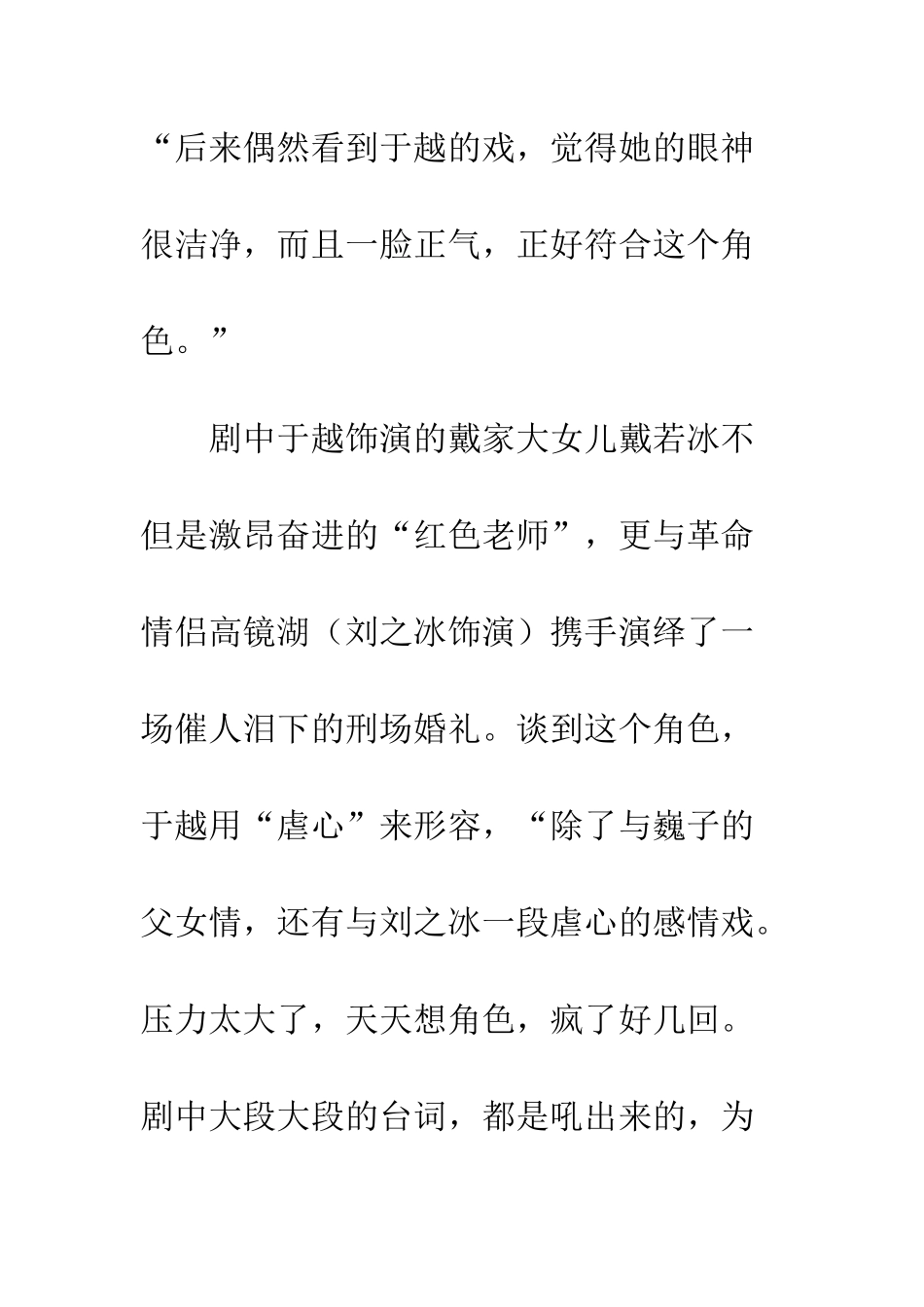 “后来偶然看到于越的戏，觉得她的眼神很洁净，而且一脸正气，正好符合这个角色。”

剧中于越饰演的戴家大女儿戴若冰不但是激昂奋进的“红色老师”，更与革命情侣高镜湖（刘之冰饰演）携手演绎了一场催人泪下的刑场婚礼。谈到这个角色，于越用“虐心”来形容，“除了与巍子的父女情，还有与刘之冰一段虐心的感情戏。压力太大了，天天想角色，疯了好几回。剧中大段大段的台词，都是吼出来的，为